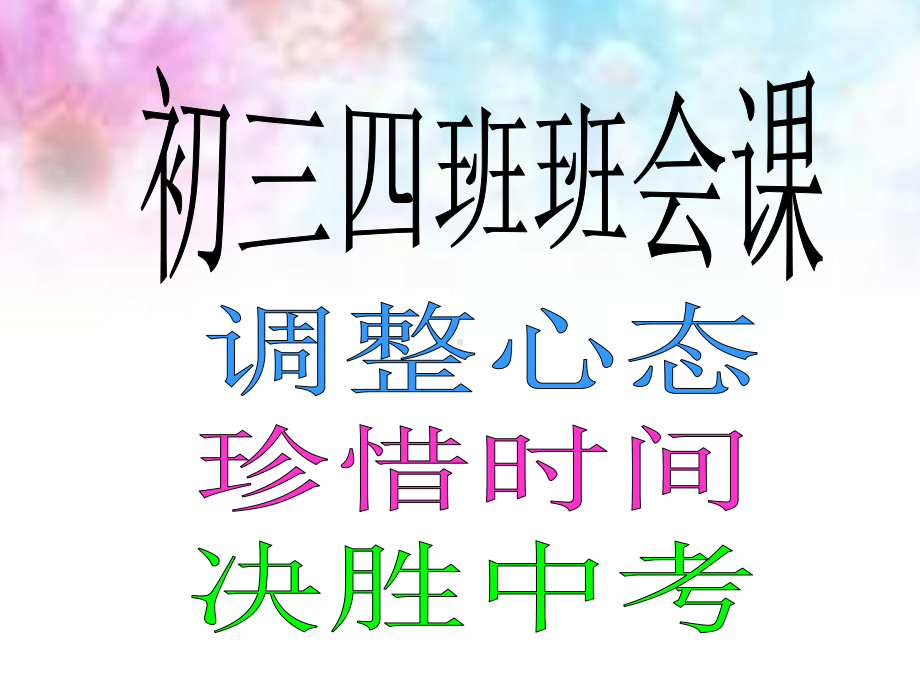 初三四班班会课

调整心态
珍惜时间
决胜中考